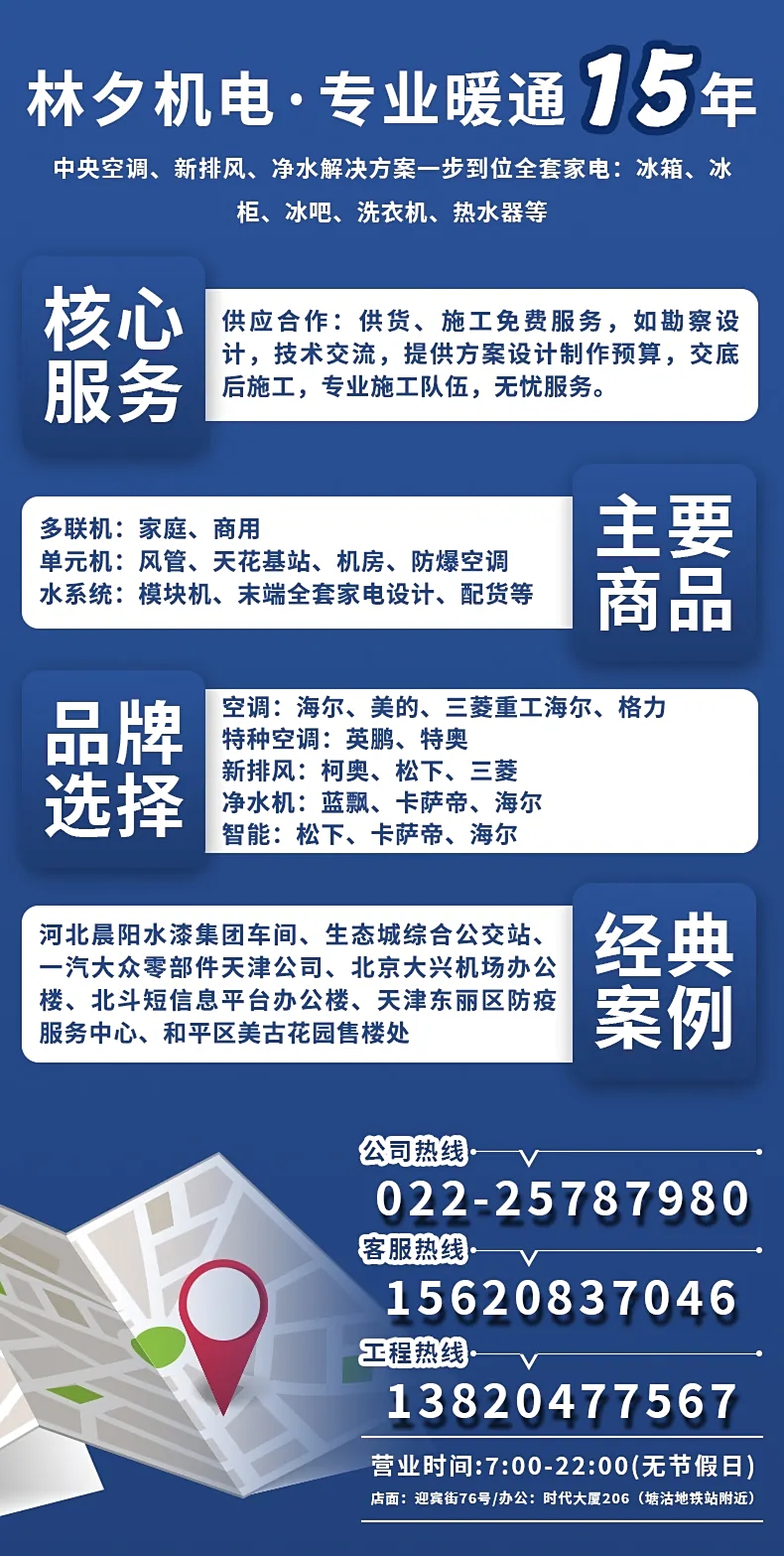 林夕机电·专业暖通15年

中央空调、新排风、净水解决方案一步到位全套家电：冰箱、冰柜、冰吧、洗衣机、热水器等

核心服务

供应合作：供货、施工免费服务，如勘察设计，技术交流，提供方案设计制作预算，交底后施工，专业施工队伍，无忧服务。

主要商品

多联机：家庭、商用
单元机：风管、天花基站、机房、防爆空调
水系统：模块机、末端全套家电设计、配货等

品牌选择

空调：海尔、美的、三菱重工海尔、格力
特种空调：英鹏、特奥
新排风：柯奥、松下、三菱
净水机：蓝飘、卡萨帝、海尔
智能：松下、卡萨帝、海尔

经典案例

河北晨阳水漆集团车间、生态城综合公交站、一汽大众零部件天津公司、北京大兴机场办公楼、北斗短信息平台办公楼、天津东丽区防疫服务中心、和平区美古花园售楼处

公司热线
022-25787980
客服热线
15620837046
工程热线
13820477567

营业时间:7:00-22:00(无节假日)
店面：迎宾街76号/办公：时代大厦206（塘沽地铁站附近）